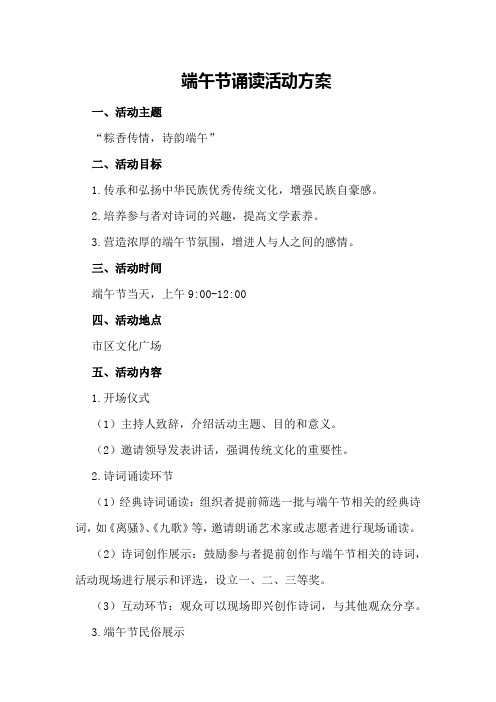 端午节诵读活动方案

一、活动主题

“粽香传情，诗韵端午”

二、活动目标

1.传承和弘扬中华民族优秀传统文化，增强民族自豪感。

2.培养参与者对诗词的兴趣，提高文学素养。

3.营造浓厚的端午节氛围，增进人与人之间的感情。

三、活动时间

端午节当天，上午 9:00-12:00

四、活动地点

市区文化广场

五、活动内容

1.开场仪式

（1）主持人致辞，介绍活动主题、目的和意义。

（2）邀请领导发表讲话，强调传统文化的重要性。

2.诗词诵读环节

（1）经典诗词诵读：组织者提前筛选一批与端午节相关的经典诗词，如《离骚》、《九歌》等，邀请朗诵艺术家或志愿者进行现场诵读。

（2）诗词创作展示：鼓励参与者提前创作与端午节相关的诗词，活动现场进行展示和评选，设立一、二、三等奖。

（3）互动环节：观众可以现场即兴创作诗词，与其他观众分享。

3.端午节民俗展示